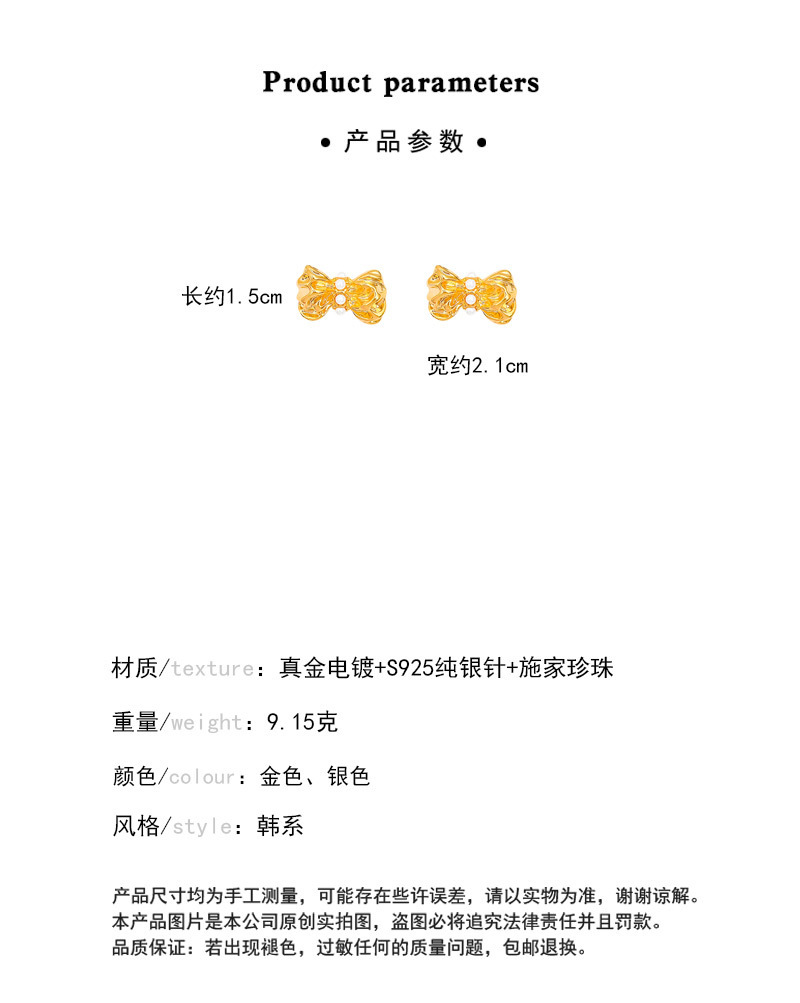 Product parameters

• 产品参数 •

长约1.5cm

宽约2.1cm

材质/texture：真金电镀+S925纯银针+施家珍珠

重量/weight：9.15克

颜色/colour：金色、银色

风格/style：韩系

产品尺寸均为手工测量，可能存在些许误差，请以实物为准，谢谢谅解。
本产品图片是本公司原创实拍图，盗图必将追究法律责任并且罚款。
品质保证：若出现褪色，过敏任何的质量问题，包邮退换。